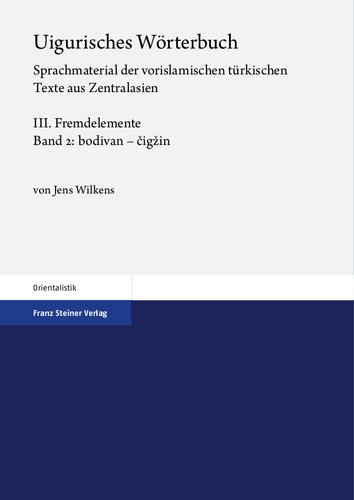 Uigurisches Wörterbuch

Sprachmaterial der vorislamischen türkischen Texte aus Zentralasien

III. Fremdelemente
Band 2: bodivan – čigžin

von Jens Wilkens

Orientalistik

Franz Steiner Verlag